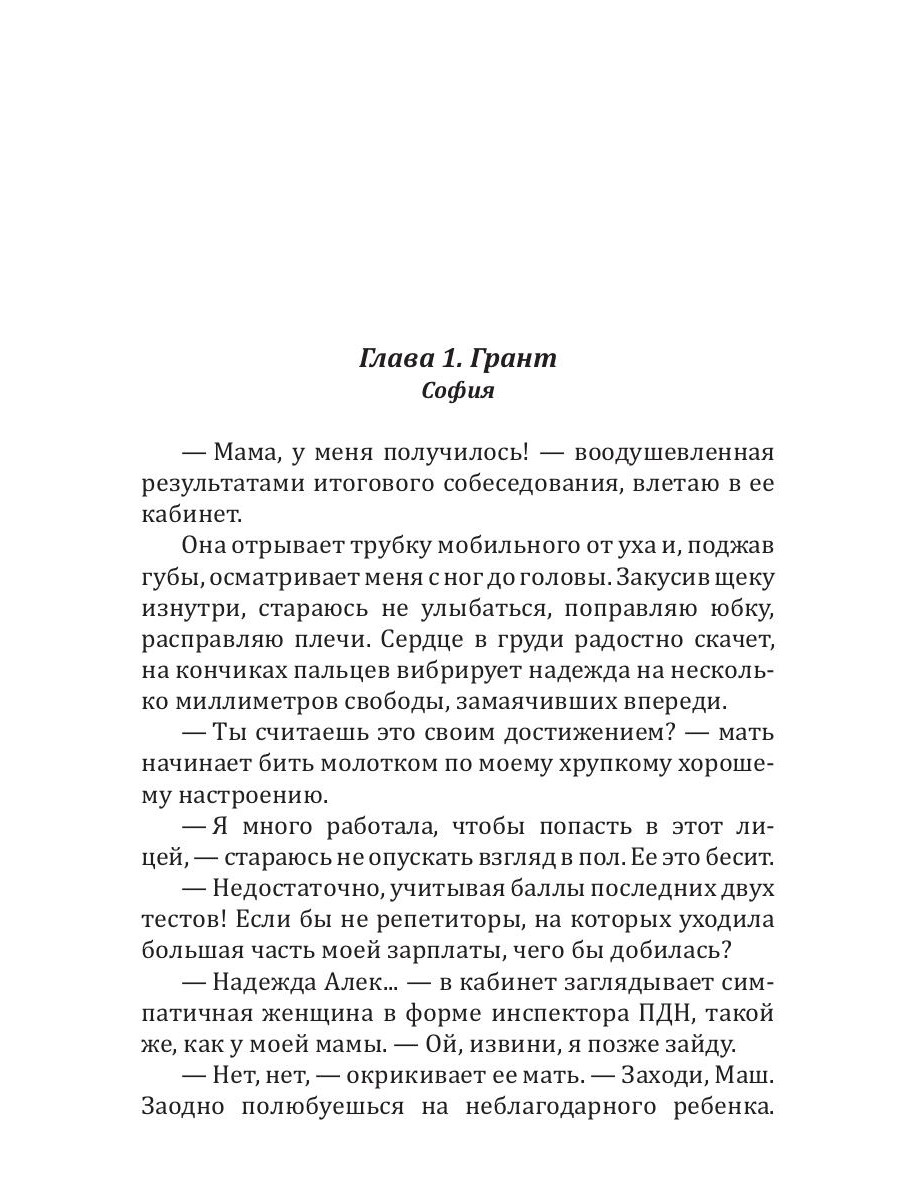 Глава 1. Грант
София

— Мама, у меня получилось! — воодушевленная результатами итогового собеседования, влетаю в ее кабинет.

Она отрывает трубку мобильного от уха и, поджав губы, осматривает меня с ног до головы. Закусив щеку изнутри, стараюсь не улыбаться, поправляю юбку, расправляю плечи. Сердце в груди радостно скачет, на кончиках пальцев вибрирует надежда на несколько миллиметров свободы, замаячивших впереди.

— Ты считаешь это своим достижением? — мать начинает бить молотком по моему хрупкому хорошему настроению.

— Я много работала, чтобы попасть в этот лицей, — стараюсь не опускать взгляд в пол. Ее это бесит.

— Недостаточно, учитывая баллы последних двух тестов! Если бы не репетиторы, на которых уходила большая часть моей зарплаты, чего бы добилась?

— Надежда Алек... — в кабинет заглядывает симпатичная женщина в форме инспектора ПДН, такой же, как у моей мамы. — Ой, извини, я позже зайду.

— Нет, нет, — окрикивает ее мать. — Заходи, Маш. Заодно полюбуешься на неблагодарного ребенка.